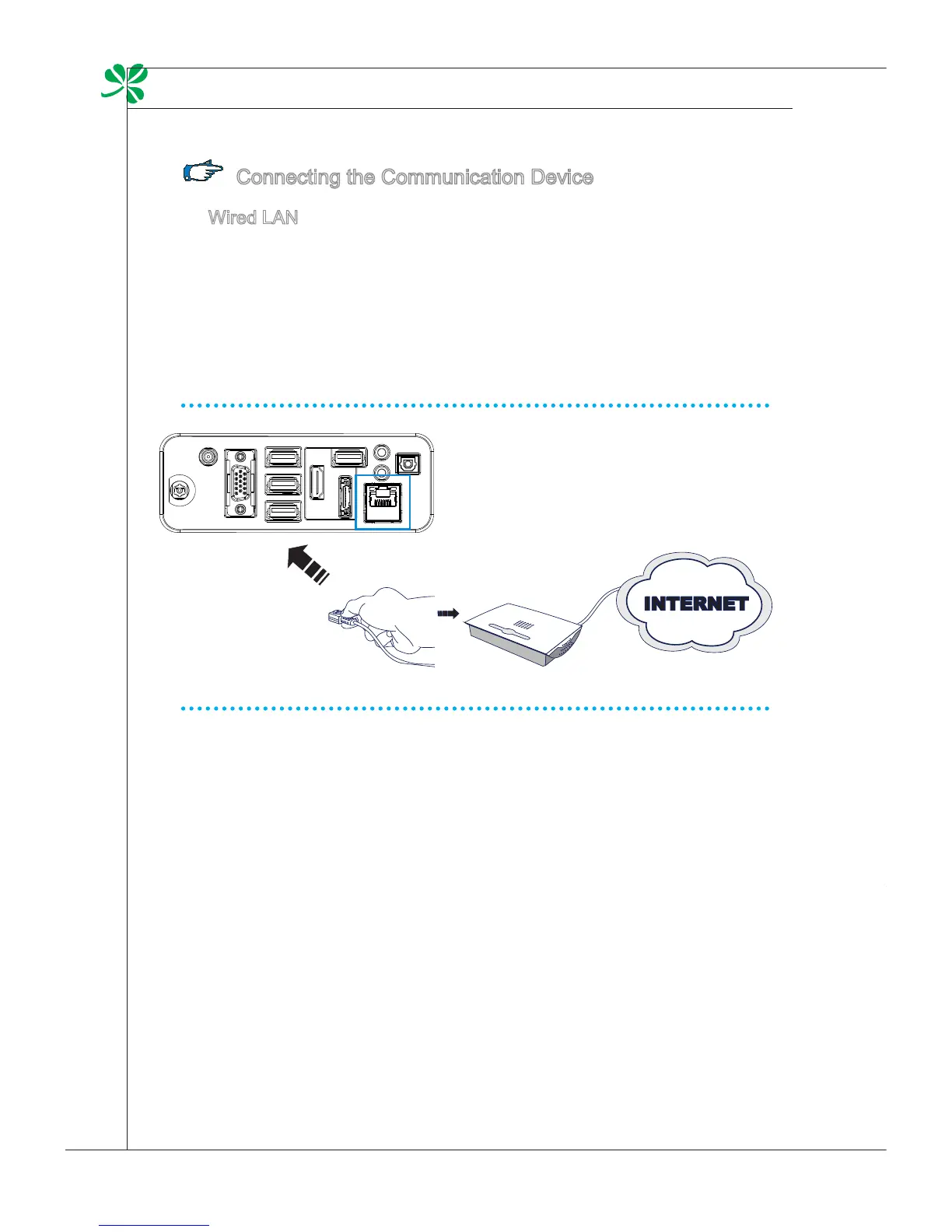 Connecting the Communication Device

Wired LAN

INTERNET